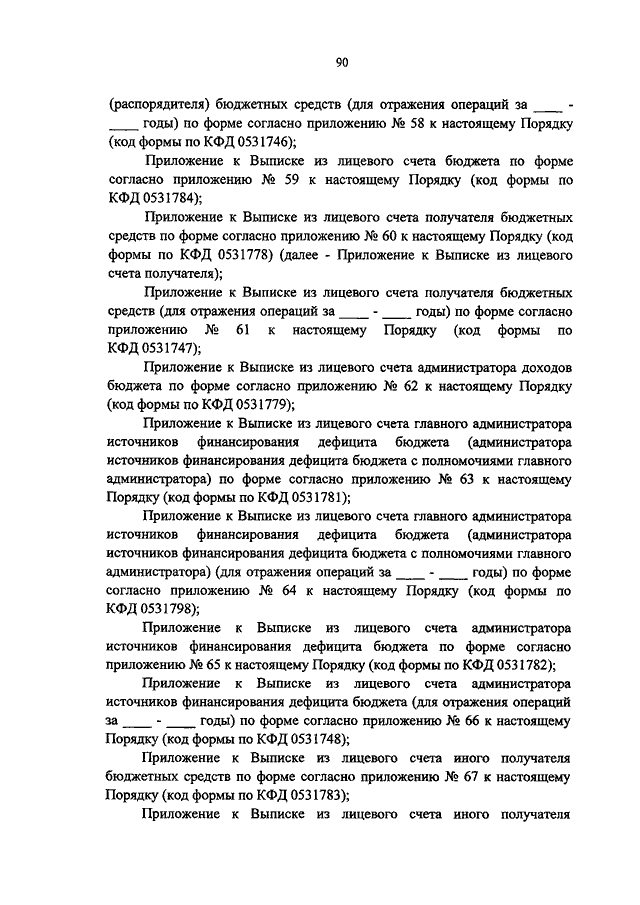 90

(распорядителя) бюджетных средств (для отражения операций за ____ - ____ годы) по форме согласно приложению № 58 к настоящему Порядку (код формы по КФД 0531746);

Приложение к Выписке из лицевого счета бюджета по форме согласно приложению № 59 к настоящему Порядку (код формы по КФД 0531784);

Приложение к Выписке из лицевого счета получателя бюджетных средств по форме согласно приложению № 60 к настоящему Порядку (код формы по КФД 0531778) (далее - Приложение к Выписке из лицевого счета получателя);

Приложение к Выписке из лицевого счета получателя бюджетных средств (для отражения операций за ____ - ____ годы) по форме согласно приложению № 61 к настоящему Порядку (код формы по КФД 0531747);

Приложение к Выписке из лицевого счета администратора доходов бюджета по форме согласно приложению № 62 к настоящему Порядку (код формы по КФД 0531779);

Приложение к Выписке из лицевого счета главного администратора источников финансирования дефицита бюджета (администратора источников финансирования дефицита бюджета с полномочиями главного администратора) по форме согласно приложению № 63 к настоящему Порядку (код формы по КФД 0531781);

Приложение к Выписке из лицевого счета главного администратора источников финансирования дефицита бюджета (администратора источников финансирования дефицита бюджета с полномочиями главного администратора) (для отражения операций за ____ - ____ годы) по форме согласно приложению № 64 к настоящему Порядку (код формы по КФД 0531798);

Приложение к Выписке из лицевого счета администратора источников финансирования дефицита бюджета по форме согласно приложению № 65 к настоящему Порядку (код формы по КФД 0531782);

Приложение к Выписке из лицевого счета администратора источников финансирования дефицита бюджета (для отражения операций за ____ - ____ годы) по форме согласно приложению № 66 к настоящему Порядку (код формы по КФД 0531748);

Приложение к Выписке из лицевого счета иного получателя бюджетных средств по форме согласно приложению № 67 к настоящему Порядку (код формы по КФД 0531783);

Приложение к Выписке из лицевого счета иного получателя